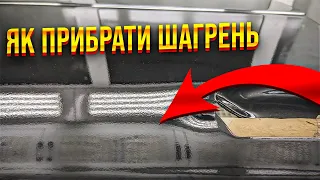 ЯК ПРИБРАТИ ШАГРЕНЬ